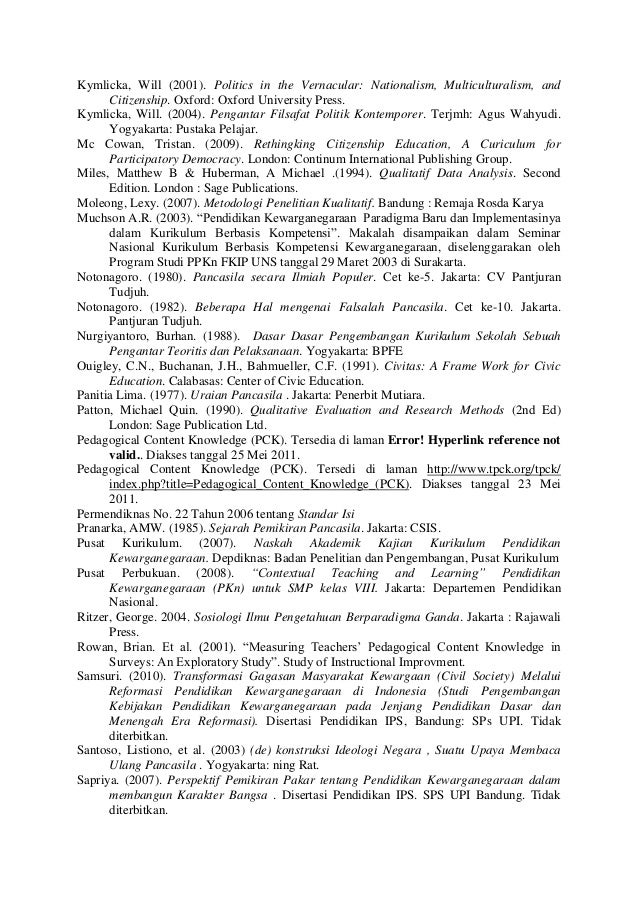 Kymlicka, Will (2001). Politics in the Vernacular: Nationalism, Multiculturalism, and Citizenship. Oxford: Oxford University Press.
Kymlicka, Will. (2004). Pengantar Filsafat Politik Kontemporer. Terjmh: Agus Wahyudi. Yogyakarta: Pustaka Pelajar.
Mc Cowan, Tristan. (2009). Rethingking Citizenship Education, A Curiculum for Participatory Democracy. London: Continum International Publishing Group.
Miles, Matthew B & Huberman, A Michael .(1994). Qualitatif Data Analysis. Second Edition. London : Sage Publications.
Moleong, Lexy. (2007). Metodologi Penelitian Kualitatif. Bandung : Remaja Rosda Karya
Muchson A.R. (2003). "Pendidikan Kewarganegaraan Paradigma Baru dan Implementasinya dalam Kurikulum Berbasis Kompetensi". Makalah disampaikan dalam Seminar Nasional Kurikulum Berbasis Kompetensi Kewarganegaraan, diselenggarakan oleh Program Studi PPKn FKIP UNS tanggal 29 Maret 2003 di Surakarta.
Notonagoro. (1980). Pancasila secara Ilmiah Populer. Cet ke-5. Jakarta: CV Pantjuran Tudjuh.
Notonagoro. (1982). Beberapa Hal mengenai Falsalah Pancasila. Cet ke-10. Jakarta. Pantjuran Tudjuh.
Nurgiyantoro, Burhan. (1988). Dasar Dasar Pengembangan Kurikulum Sekolah Sebuah Pengantar Teoritis dan Pelaksanaan. Yogyakarta: BPFE
Ouigley, C.N., Buchanan, J.H., Bahmueller, C.F. (1991). Civitas: A Frame Work for Civic Education. Calabasas: Center of Civic Education.
Panitia Lima. (1977). Uraian Pancasila . Jakarta: Penerbit Mutiara.
Patton, Michael Quin. (1990). Qualitative Evaluation and Research Methods (2nd Ed) London: Sage Publication Ltd.
Pedagogical Content Knowledge (PCK). Tersedia di laman Error! Hyperlink reference not valid.. Diakses tanggal 25 Mei 2011.
Pedagogical Content Knowledge (PCK). Tersedi di laman http://www.tpck.org/tpck/index.php?title=Pedagogical_Content_Knowledge_(PCK). Diakses tanggal 23 Mei 2011.
Permendiknas No. 22 Tahun 2006 tentang Standar Isi
Pranarka, AMW. (1985). Sejarah Pemikiran Pancasila. Jakarta: CSIS.
Pusat Kurikulum. (2007). Naskah Akademik Kajian Kurikulum Pendidikan Kewarganegaraan. Depdiknas: Badan Penelitian dan Pengembangan, Pusat Kurikulum
Pusat Perbukuan. (2008). "Contextual Teaching and Learning" Pendidikan Kewarganegaraan (PKn) untuk SMP kelas VIII. Jakarta: Departemen Pendidikan Nasional.
Ritzer, George. 2004. Sosiologi Ilmu Pengetahuan Berparadigma Ganda. Jakarta : Rajawali Press.
Rowan, Brian. Et al. (2001). "Measuring Teachers' Pedagogical Content Knowledge in Surveys: An Exploratory Study". Study of Instructional Improvment.
Samsuri. (2010). Transformasi Gagasan Masyarakat Kewargaan (Civil Society) Melalui Reformasi Pendidikan Kewarganegaraan di Indonesia (Studi Pengembangan Kebijakan Pendidikan Kewarganegaraan pada Jenjang Pendidikan Dasar dan Menengah Era Reformasi). Disertasi Pendidikan IPS, Bandung: SPs UPI. Tidak diterbitkan.
Santoso, Listiono, et al. (2003) (de) konstruksi Ideologi Negara , Suatu Upaya Membaca Ulang Pancasila . Yogyakarta: ning Rat.
Sapriya. (2007). Perspektif Pemikiran Pakar tentang Pendidikan Kewarganegaraan dalam membangun Karakter Bangsa . Disertasi Pendidikan IPS. SPS UPI Bandung. Tidak diterbitkan.